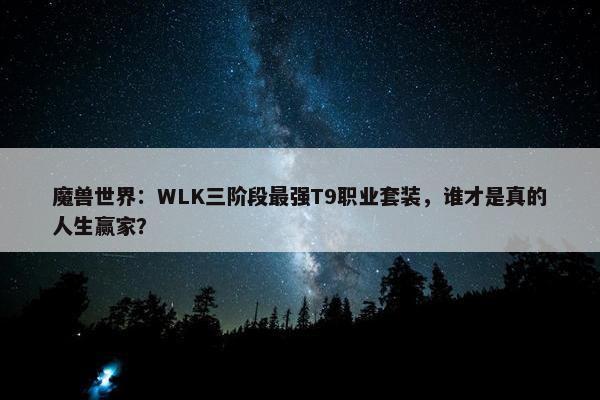 魔兽世界：WLK三阶段最强T9职业套装，谁才是真的人生赢家?